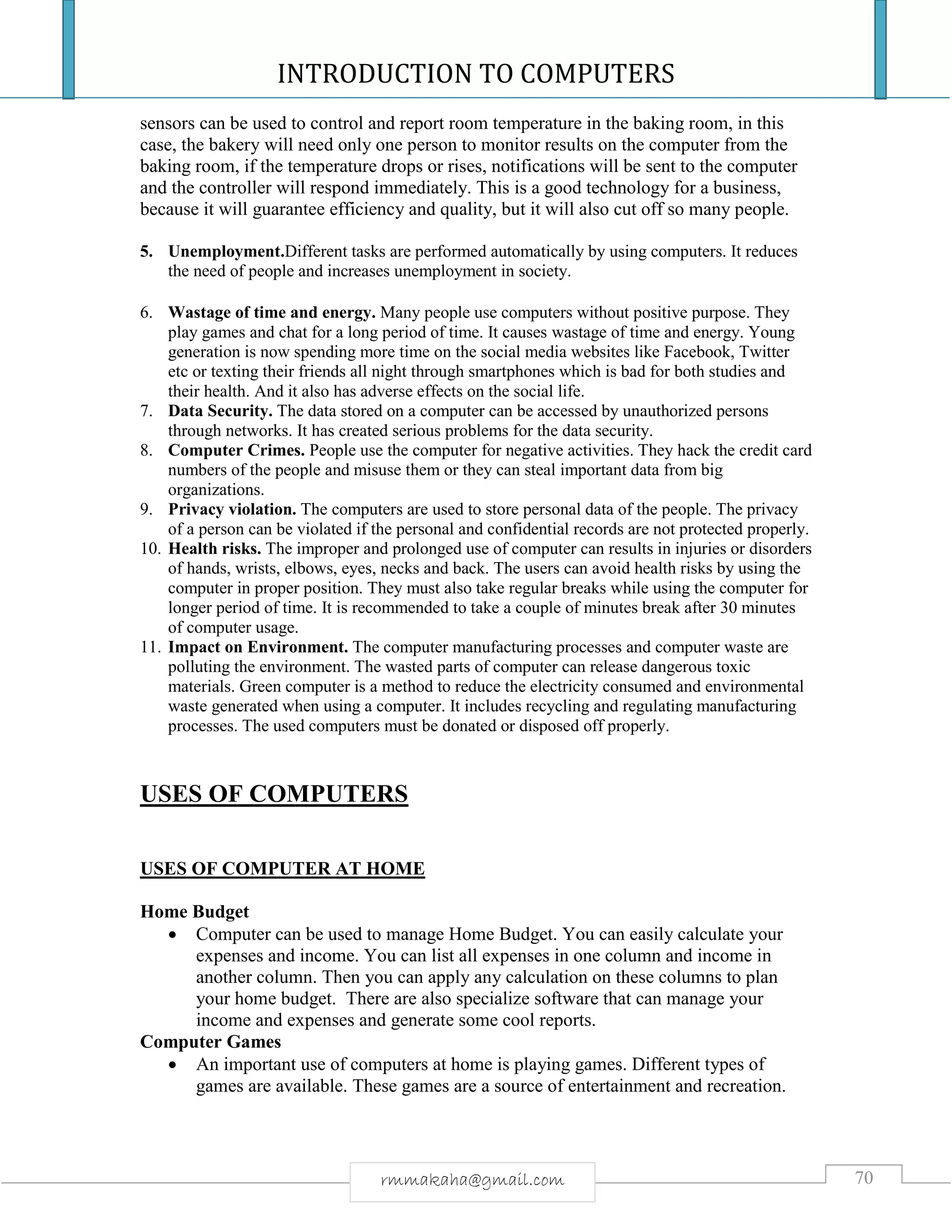 INTRODUCTION TO COMPUTERS

sensors can be used to control and report room temperature in the baking room, in this case, the bakery will need only one person to monitor results on the computer from the baking room, if the temperature drops or rises, notifications will be sent to the computer and the controller will respond immediately. This is a good technology for a business, because it will guarantee efficiency and quality, but it will also cut off so many people.

5. Unemployment.Different tasks are performed automatically by using computers. It reduces the need of people and increases unemployment in society.

6. Wastage of time and energy. Many people use computers without positive purpose. They play games and chat for a long period of time. It causes wastage of time and energy. Young generation is now spending more time on the social media websites like Facebook, Twitter etc or texting their friends all night through smartphones which is bad for both studies and their health. And it also has adverse effects on the social life.
7. Data Security. The data stored on a computer can be accessed by unauthorized persons through networks. It has created serious problems for the data security.
8. Computer Crimes. People use the computer for negative activities. They hack the credit card numbers of the people and misuse them or they can steal important data from big organizations.
9. Privacy violation. The computers are used to store personal data of the people. The privacy of a person can be violated if the personal and confidential records are not protected properly.
10. Health risks. The improper and prolonged use of computer can results in injuries or disorders of hands, wrists, elbows, eyes, necks and back. The users can avoid health risks by using the computer in proper position. They must also take regular breaks while using the computer for longer period of time. It is recommended to take a couple of minutes break after 30 minutes of computer usage.
11. Impact on Environment. The computer manufacturing processes and computer waste are polluting the environment. The wasted parts of computer can release dangerous toxic materials. Green computer is a method to reduce the electricity consumed and environmental waste generated when using a computer. It includes recycling and regulating manufacturing processes. The used computers must be donated or disposed off properly.

USES OF COMPUTERS

USES OF COMPUTER AT HOME

Home Budget
• Computer can be used to manage Home Budget. You can easily calculate your expenses and income. You can list all expenses in one column and income in another column. Then you can apply any calculation on these columns to plan your home budget. There are also specialize software that can manage your income and expenses and generate some cool reports.
Computer Games
• An important use of computers at home is playing games. Different types of games are available. These games are a source of entertainment and recreation.

rmmakaha@gmail.com
70